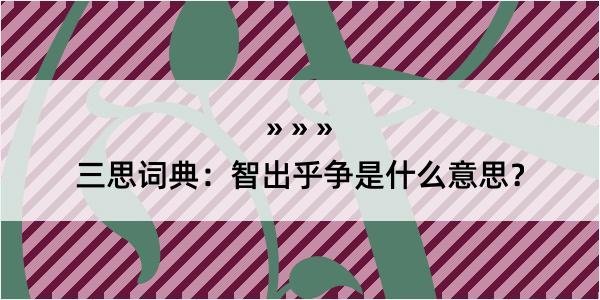 » » »

三思词典：智出乎争是什么意思？